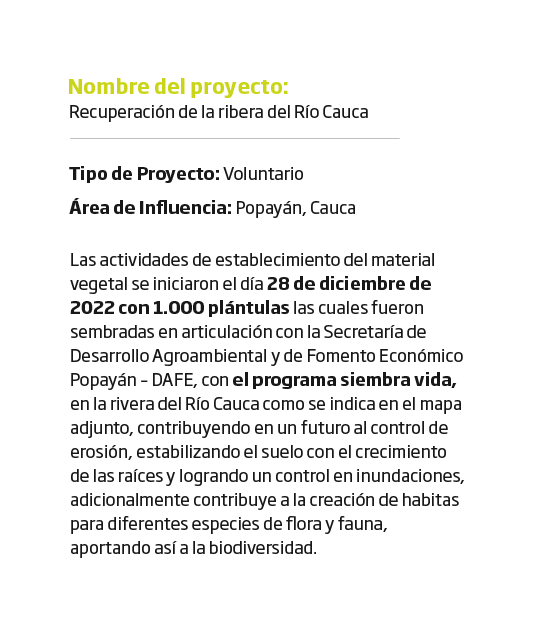 Nombre del proyecto:
Recuperación de la ribera del Río Cauca

Tipo de Proyecto: Voluntario

Área de Influencia: Popayán, Cauca

Las actividades de establecimiento del material vegetal se iniciaron el día 28 de diciembre de 2022 con 1.000 plántulas las cuales fueron sembradas en articulación con la Secretaría de Desarrollo Agroambiental y de Fomento Económico Popayán – DAFE, con el programa siembra vida, en la rivera del Río Cauca como se indica en el mapa adjunto, contribuyendo en un futuro al control de erosión, estabilizando el suelo con el crecimiento de las raíces y logrando un control en inundaciones, adicionalmente contribuye a la creación de habitas para diferentes especies de flora y fauna, aportando así a la biodiversidad.